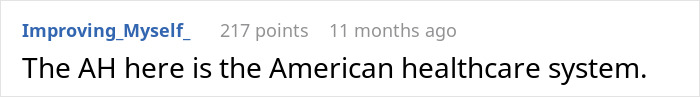 Improving_Myself_ 217 points 11 months ago

The AH here is the American healthcare system.